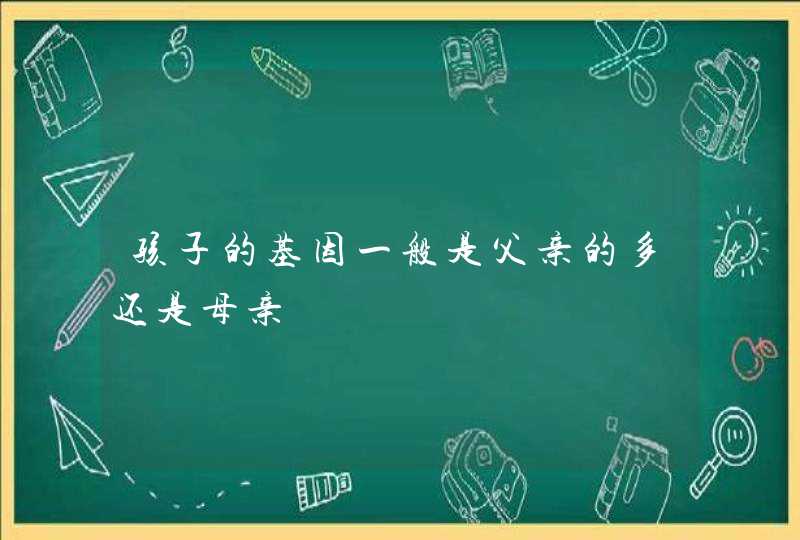 孩子的基因一般是父亲的多还是母亲